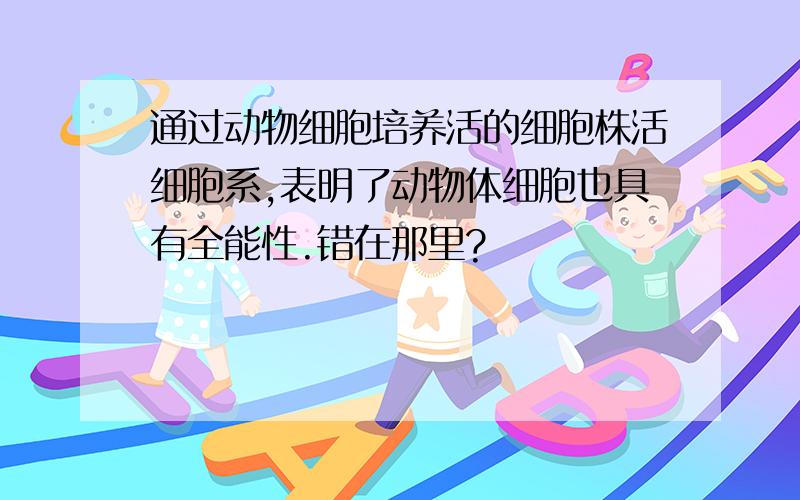 通过动物细胞培养活的细胞株活细胞系,表明了动物体细胞也具有全能性.错在那里?